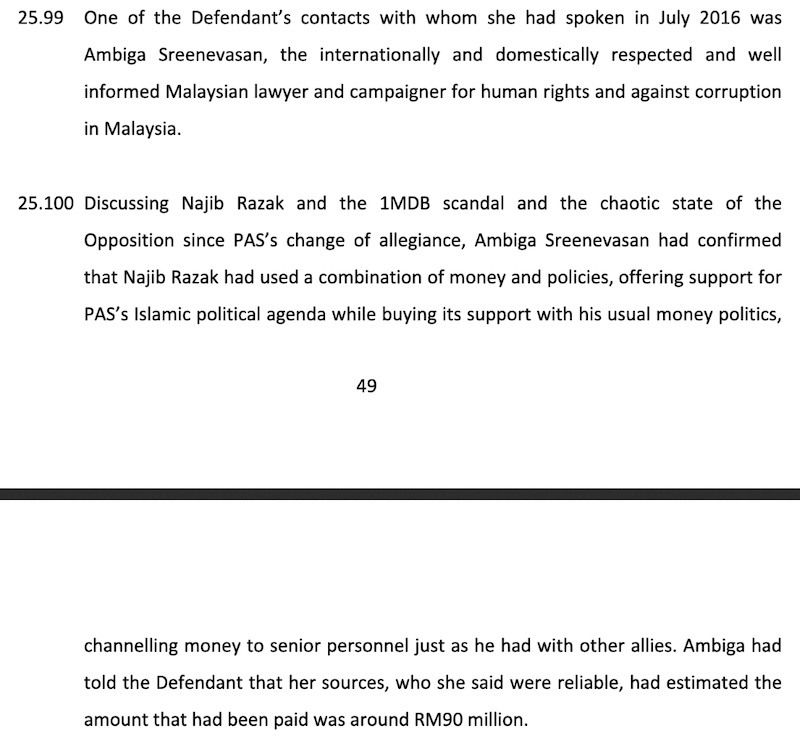 25.99 One of the Defendant's contacts with whom she had spoken in July 2016 was Ambiga Sreenevasan, the internationally and domestically respected and well informed Malaysian lawyer and campaigner for human rights and against corruption in Malaysia.

25.100 Discussing Najib Razak and the 1MDB scandal and the chaotic state of the Opposition since PAS's change of allegiance, Ambiga Sreenevasan had confirmed that Najib Razak had used a combination of money and policies, offering support for PAS's Islamic political agenda while buying its support with his usual money politics,

49

channelling money to senior personnel just as he had with other allies. Ambiga had told the Defendant that her sources, who she said were reliable, had estimated the amount that had been paid was around RM90 million.